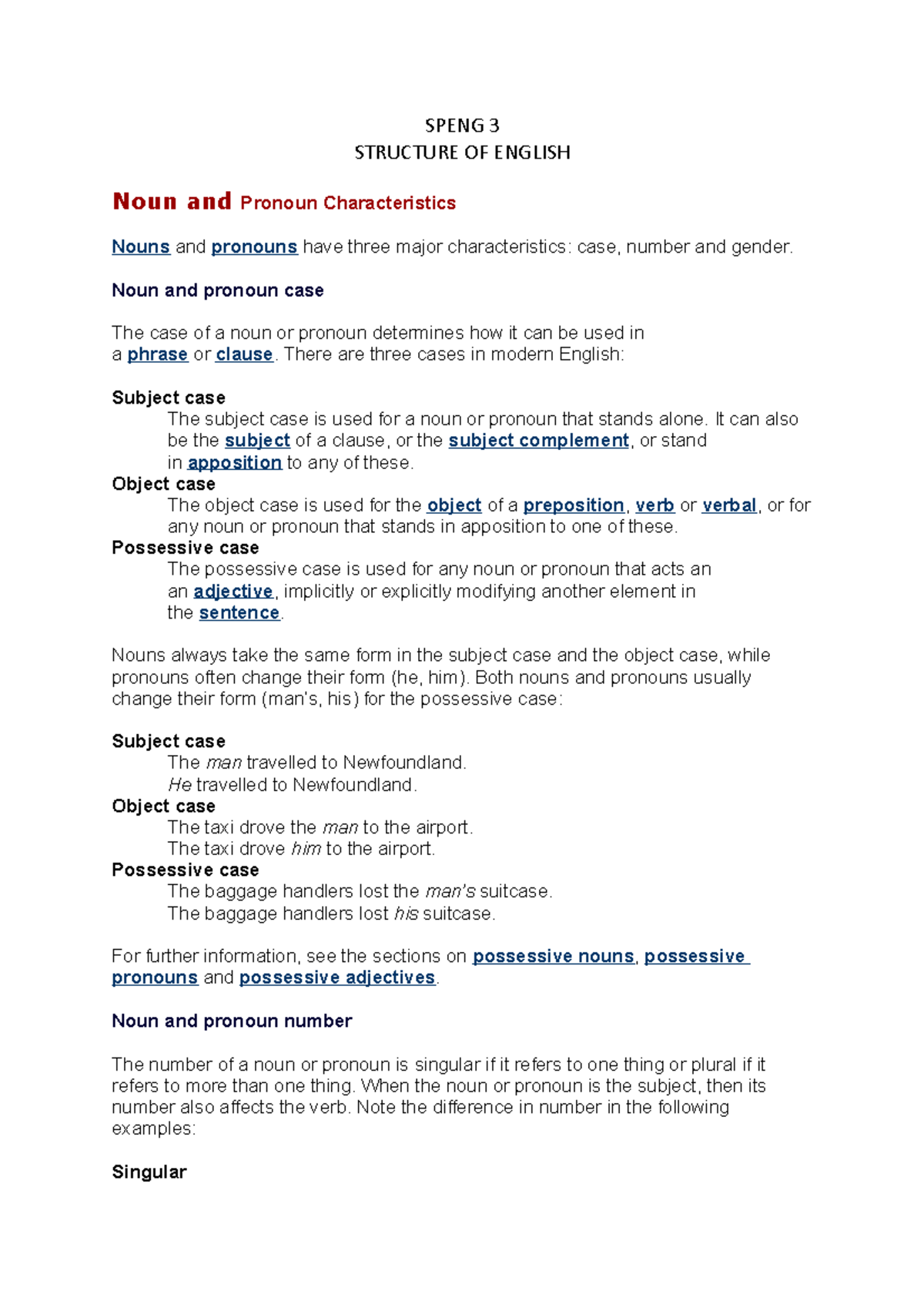 SPENG 3
STRUCTURE OF ENGLISH

Noun and Pronoun Characteristics

Nouns and pronouns have three major characteristics: case, number and gender.

Noun and pronoun case

The case of a noun or pronoun determines how it can be used in a phrase or clause. There are three cases in modern English:

Subject case
The subject case is used for a noun or pronoun that stands alone. It can also be the subject of a clause, or the subject complement, or stand in apposition to any of these.
Object case
The object case is used for the object of a preposition, verb or verbal, or for any noun or pronoun that stands in apposition to one of these.
Possessive case
The possessive case is used for any noun or pronoun that acts an an adjective, implicitly or explicitly modifying another element in the sentence.

Nouns always take the same form in the subject case and the object case, while pronouns often change their form (he, him). Both nouns and pronouns usually change their form (man's, his) for the possessive case:

Subject case
The man travelled to Newfoundland.
He travelled to Newfoundland.
Object case
The taxi drove the man to the airport.
The taxi drove him to the airport.
Possessive case
The baggage handlers lost the man's suitcase.
The baggage handlers lost his suitcase.

For further information, see the sections on possessive nouns, possessive pronouns and possessive adjectives.

Noun and pronoun number

The number of a noun or pronoun is singular if it refers to one thing or plural if it refers to more than one thing. When the noun or pronoun is the subject, then its number also affects the verb. Note the difference in number in the following examples:

Singular